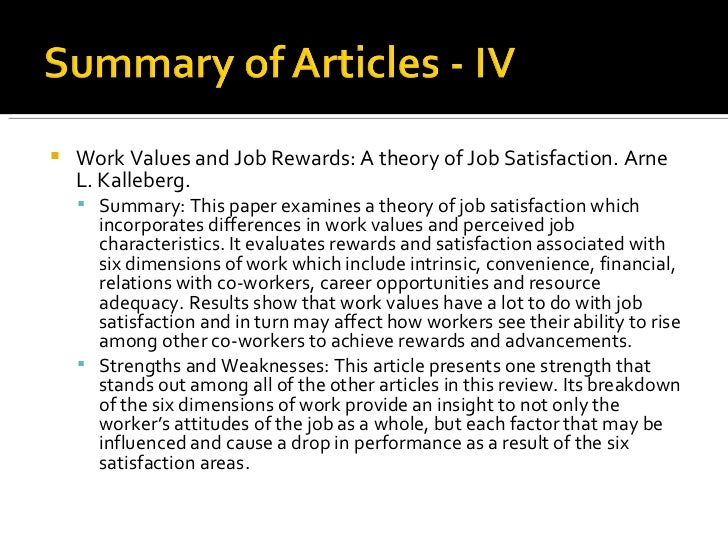 Summary of Articles - IV

Work Values and Job Rewards: A theory of Job Satisfaction. Arne L. Kalleberg.

Summary: This paper examines a theory of job satisfaction which incorporates differences in work values and perceived job characteristics. It evaluates rewards and satisfaction associated with six dimensions of work which include intrinsic, convenience, financial, relations with co-workers, career opportunities and resource adequacy. Results show that work values have a lot to do with job satisfaction and in turn may affect how workers see their ability to rise among other co-workers to achieve rewards and advancements.

Strengths and Weaknesses: This article presents one strength that stands out among all of the other articles in this review. Its breakdown of the six dimensions of work provide an insight to not only the worker's attitudes of the job as a whole, but each factor that may be influenced and cause a drop in performance as a result of the six satisfaction areas.